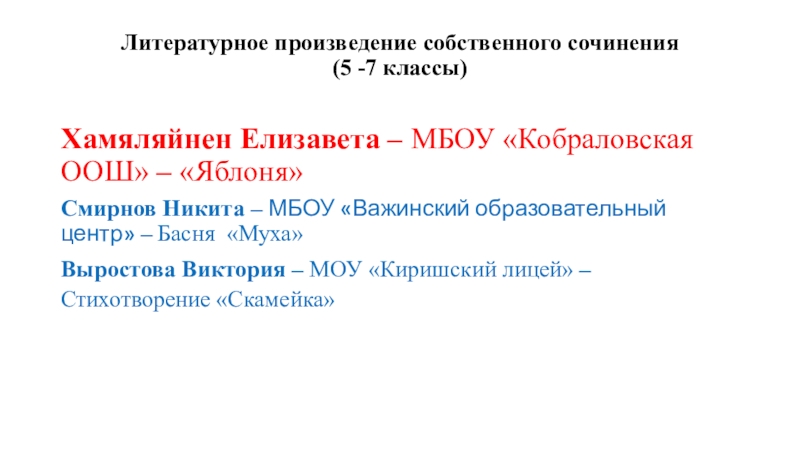 Литературное произведение собственного сочинения
(5 -7 классы)

Хамяляйнен Елизавета – МБОУ «Кобраловская ООШ» – «Яблоня»

Смирнов Никита – МБОУ «Важинский образовательный центр» – Басня «Муха»

Выростова Виктория – МОУ «Киришский лицей» – Стихотворение «Скамейка»